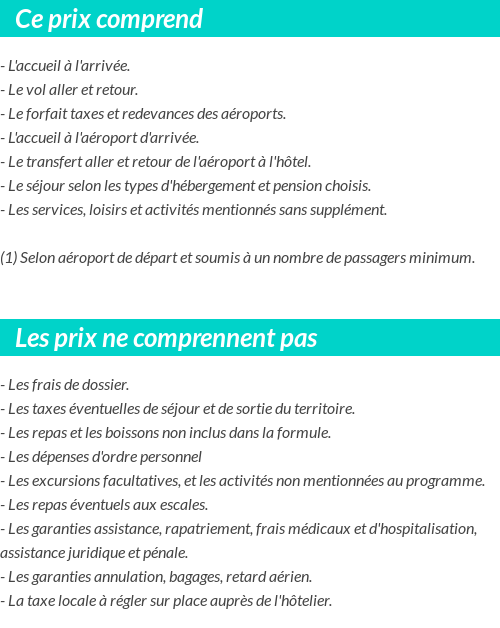 Ce prix comprend

- L'accueil à l'arrivée.
- Le vol aller et retour.
- Le forfait taxes et redevances des aéroports.
- L'accueil à l'aéroport d'arrivée.
- Le transfert aller et retour de l'aéroport à l'hôtel.
- Le séjour selon les types d'hébergement et pension choisis.
- Les services, loisirs et activités mentionnés sans supplément.

(1) Selon aéroport de départ et soumis à un nombre de passagers minimum.

Les prix ne comprennent pas

- Les frais de dossier.
- Les taxes éventuelles de séjour et de sortie du territoire.
- Les repas et les boissons non inclus dans la formule.
- Les dépenses d'ordre personnel
- Les excursions facultatives, et les activités non mentionnées au programme.
- Les repas éventuels aux escales.
- Les garanties assistance, rapatriement, frais médicaux et d'hospitalisation, assistance juridique et pénale.
- Les garanties annulation, bagages, retard aérien.
- La taxe locale à régler sur place auprès de l'hôtelier.